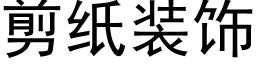 剪纸装饰